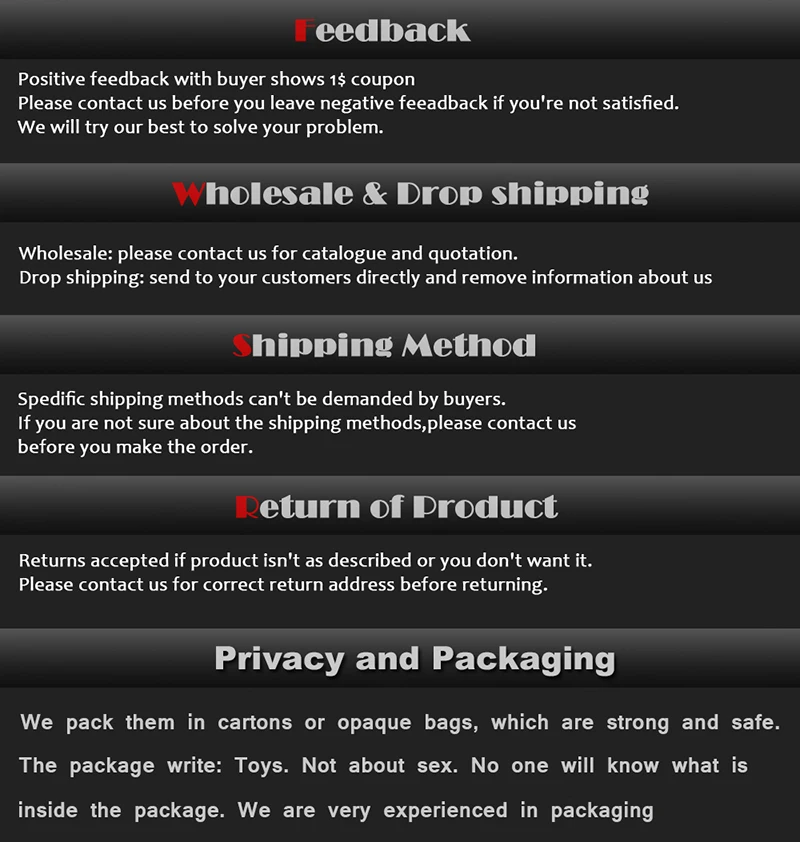 Feedback

Positive feedback with buyer shows 1$ coupon
Please contact us before you leave negative feeadback if you're not satisfied.
We will try our best to solve your problem.

Wholesale & Drop shipping

Wholesale: please contact us for catalogue and quotation.
Drop shipping: send to your customers directly and remove information about us

Shipping Method

Spedific shipping methods can't be demanded by buyers.
If you are not sure about the shipping methods,please contact us before you make the order.

Return of Product

Returns accepted if product isn't as described or you don't want it.
Please contact us for correct return address before returning.

Privacy and Packaging

We pack them in cartons or opaque bags, which are strong and safe. The package write: Toys. Not about sex. No one will know what is inside the package. We are very experienced in packaging